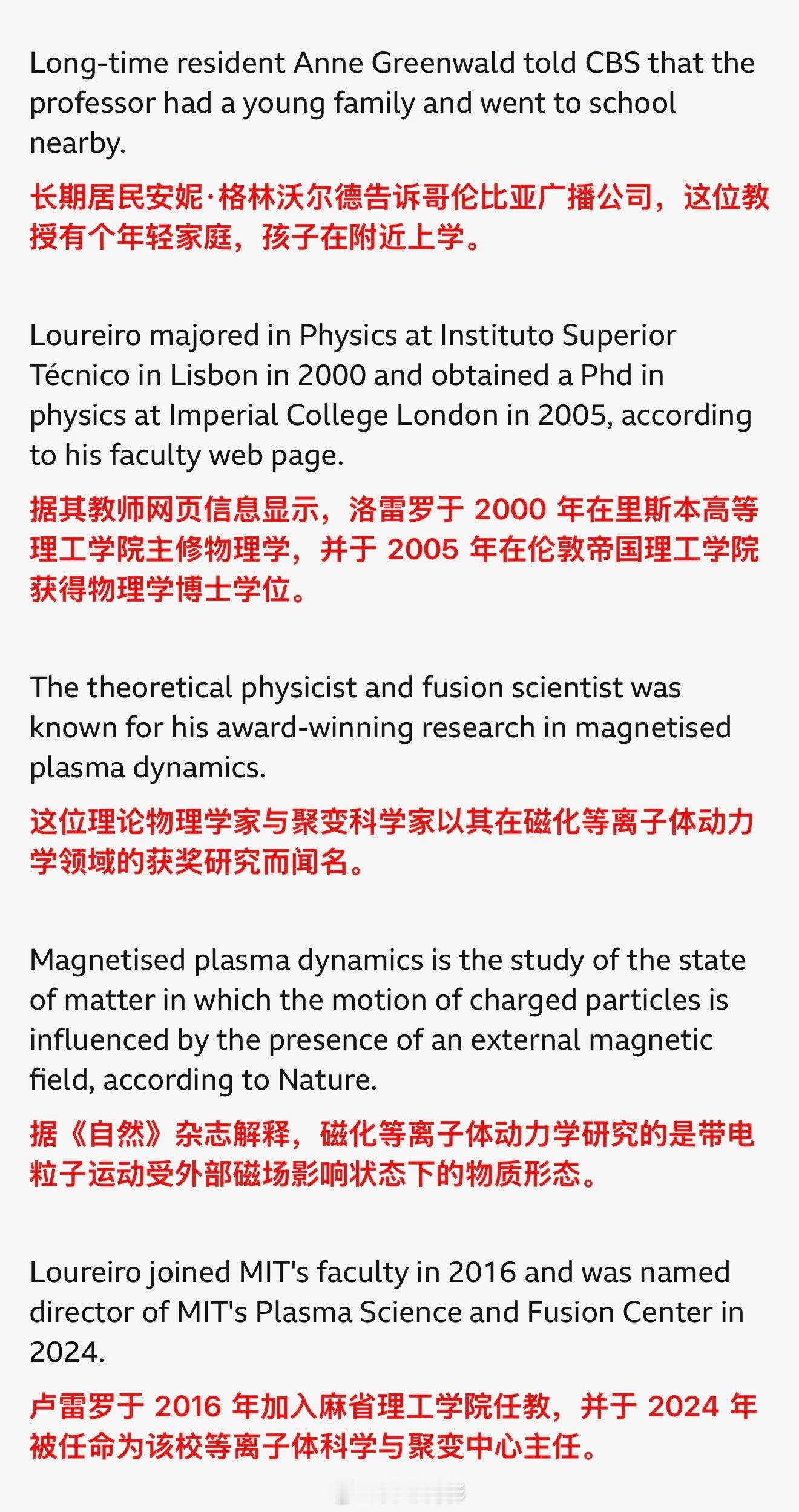 Long-time resident Anne Greenwald told CBS that the professor had a young family and went to school nearby.

长期居民安妮·格林沃尔德告诉哥伦比亚广播公司，这位教授有个年轻家庭，孩子在附近上学。

Loureiro majored in Physics at Instituto Superior Técnico in Lisbon in 2000 and obtained a Phd in physics at Imperial College London in 2005, according to his faculty web page.

据其教师网页信息显示，洛雷罗于 2000 年在里斯本高等理工学院主修物理学，并于 2005 年在伦敦帝国理工学院获得物理学博士学位。

The theoretical physicist and fusion scientist was known for his award-winning research in magnetised plasma dynamics.

这位理论物理学家与聚变科学家以其在磁化等离子体动力学领域的获奖研究而闻名。

Magnetised plasma dynamics is the study of the state of matter in which the motion of charged particles is influenced by the presence of an external magnetic field, according to Nature.

据《自然》杂志解释，磁化等离子体动力学研究的是带电粒子运动受外部磁场影响状态下的物质形态。

Loureiro joined MIT's faculty in 2016 and was named director of MIT's Plasma Science and Fusion Center in 2024.

卢雷罗于 2016 年加入麻省理工学院任教，并于 2024 年被任命为该校等离子体科学与聚变中心主任。